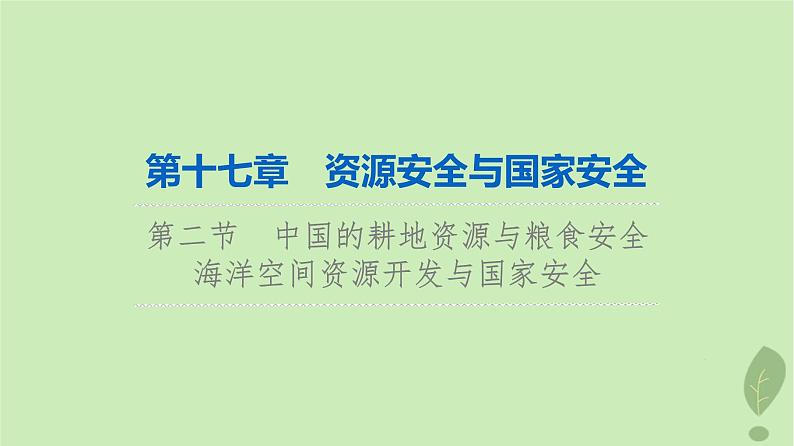 第十七章　资源安全与国家安全

第二节　中国的耕地资源与粮食安全
海洋空间资源开发与国家安全